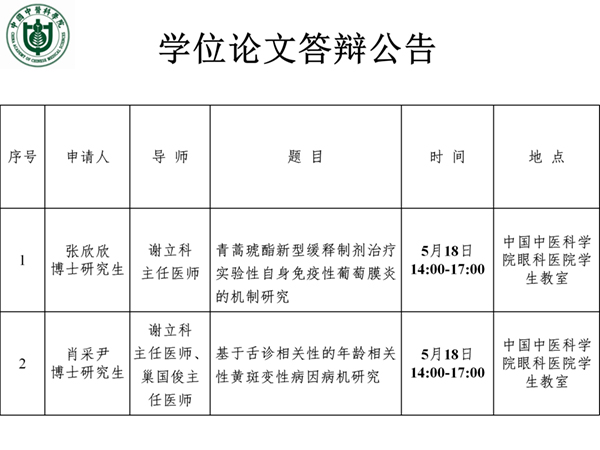 中国中医科学院
CHINA ACADEMY OF CHINESE MEDICAL SCIENCES

学位论文答辩公告

| 序号 | 申请人 | 导 师 | 题 目 | 时 间 | 地 点 |
|---|---|---|---|---|---|
| 1 | 张欣欣 博士研究生 | 谢立科 主任医师 | 青蒿琥酯新型缓释制剂治疗实验性自身免疫性葡萄膜炎的机制研究 | 5月18日 14:00-17:00 | 中国中医科学院眼科医院学生教室 |
| 2 | 肖采尹 博士研究生 | 谢立科 主任医师、巢国俊主任医师 | 基于舌诊相关性的年龄相关性黄斑变性病因病机研究 | 5月18日 14:00-17:00 | 中国中医科学院眼科医院学生教室 |